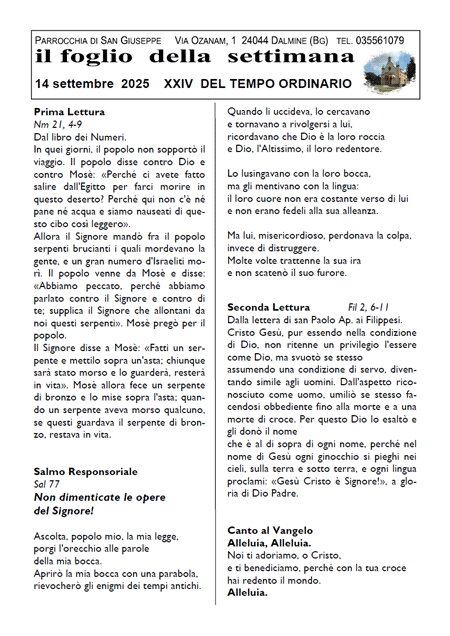 PARROCCHIA DI SAN GIUSEPPE    VIA OZANAM, 1 24044 DALMINE (BG)    TEL. 035561079
il foglio della settimana
14 settembre 2025    XXIV DEL TEMPO ORDINARIO

Prima Lettura
Nm 21, 4-9
Dal libro dei Numeri.
In quei giorni, il popolo non sopportò il viaggio. Il popolo disse contro Dio e contro Mosè: «Perché ci avete fatto salire dall'Egitto per farci morire in questo deserto? Perché qui non c'è né pane né acqua e siamo nauseati di questo cibo così leggero».
Allora il Signore mandò fra il popolo serpenti brucianti i quali mordevano la gente, e un gran numero d'Israeliti morì. Il popolo venne da Mosè e disse: «Abbiamo peccato, perché abbiamo parlato contro il Signore e contro di te; supplica il Signore che allontani da noi questi serpenti». Mosè pregò per il popolo.
Il Signore disse a Mosè: «Fatti un serpente e mettilo sopra un'asta; chiunque sarà stato morso e lo guarderà, resterà in vita». Mosè allora fece un serpente di bronzo e lo mise sopra l'asta; quando un serpente aveva morso qualcuno, se questi guardava il serpente di bronzo, restava in vita.

Salmo Responsoriale
Sal 77
Non dimenticate le opere del Signore!

Ascolta, popolo mio, la mia legge, porgi l'orecchio alle parole della mia bocca.
Aprirò la mia bocca con una parabola, rievocherò gli enigmi dei tempi antichi.

Quando li uccideva, lo cercavano e tornavano a rivolgersi a lui, ricordavano che Dio è la loro roccia e Dio, l'Altissimo, il loro redentore.

Lo lusingavano con la loro bocca, ma gli mentivano con la lingua: il loro cuore non era costante verso di lui e non erano fedeli alla sua alleanza.

Ma lui, misericordioso, perdonava la colpa, invece di distruggere.
Molte volte trattenne la sua ira e non scatenò il suo furore.

Seconda Lettura    Fil 2, 6-11
Dalla lettera di san Paolo Ap. ai Filippesi.
Cristo Gesù, pur essendo nella condizione di Dio, non ritenne un privilegio l'essere come Dio, ma svuotò se stesso assumendo una condizione di servo, diventando simile agli uomini. Dall'aspetto riconosciuto come uomo, umiliò se stesso facendosi obbediente fino alla morte e a una morte di croce. Per questo Dio lo esaltò e gli donò il nome
che è al di sopra di ogni nome, perché nel nome di Gesù ogni ginocchio si pieghi nei cieli, sulla terra e sotto terra, e ogni lingua proclami: «Gesù Cristo è Signore!», a gloria di Dio Padre.

Canto al Vangelo
Alleluia, Alleluia.
Noi ti adoriamo, o Cristo, e ti benediciamo, perché con la tua croce hai redento il mondo.
Alleluia.